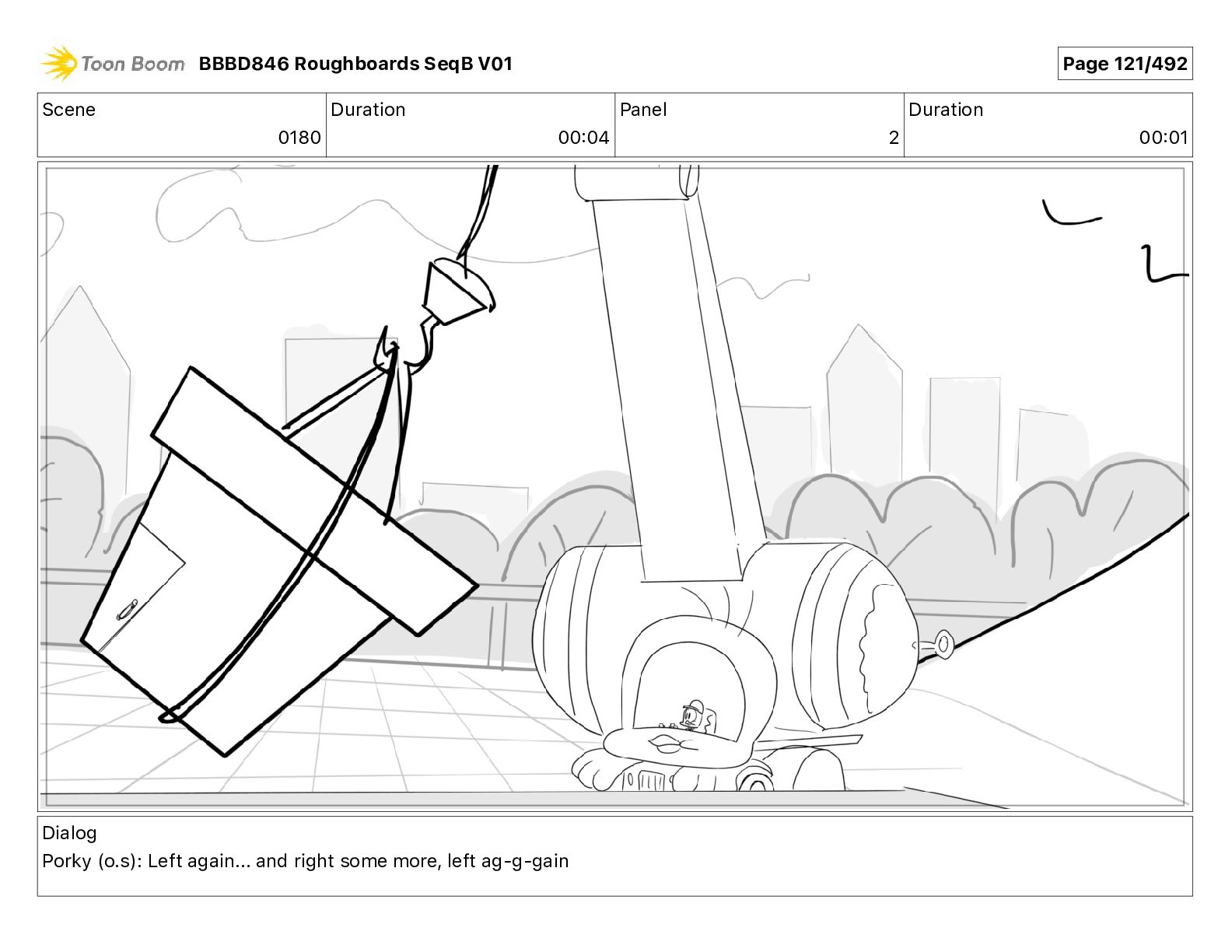 Toon Boom BBBD846 Roughboards SeqB V01

Page 121/492

| Scene | Duration | Panel | Duration |
|---|---|---|---|
| 0180 | 00:04 | 2 | 00:01 |

Dialog
Porky (o.s): Left again... and right some more, left ag-g-gain